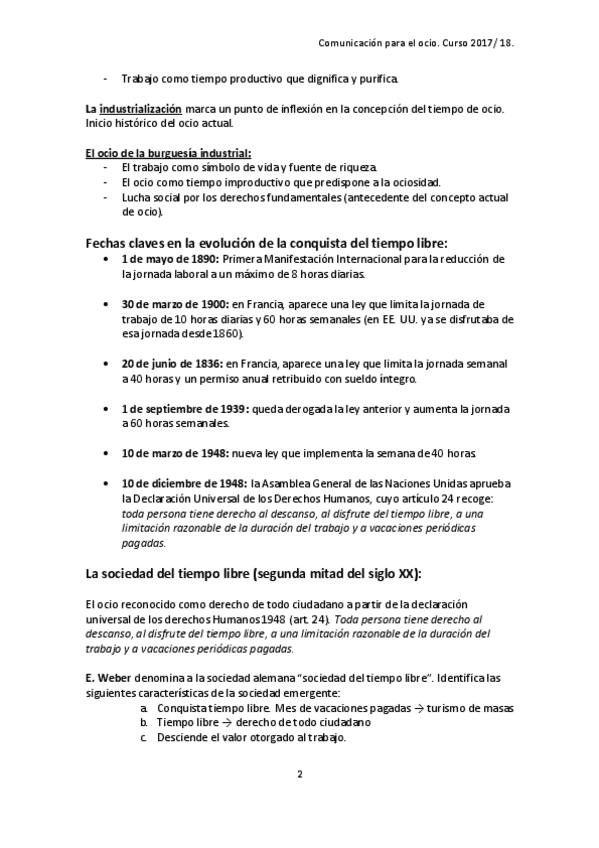 Comunicación para el ocio. Curso 2017/ 18.

- Trabajo como tiempo productivo que dignifica y purifica.

La industrialización marca un punto de inflexión en la concepción del tiempo de ocio. Inicio histórico del ocio actual.

El ocio de la burguesía industrial:
- El trabajo como símbolo de vida y fuente de riqueza.
- El ocio como tiempo improductivo que predispone a la ociosidad.
- Lucha social por los derechos fundamentales (antecedente del concepto actual de ocio).

Fechas claves en la evolución de la conquista del tiempo libre:

• 1 de mayo de 1890: Primera Manifestación Internacional para la reducción de la jornada laboral a un máximo de 8 horas diarias.

• 30 de marzo de 1900: en Francia, aparece una ley que limita la jornada de trabajo de 10 horas diarias y 60 horas semanales (en EE. UU. ya se disfrutaba de esa jornada desde 1860).

• 20 de junio de 1836: en Francia, aparece una ley que limita la jornada semanal a 40 horas y un permiso anual retribuido con sueldo íntegro.

• 1 de septiembre de 1939: queda derogada la ley anterior y aumenta la jornada a 60 horas semanales.

• 10 de marzo de 1948: nueva ley que implementa la semana de 40 horas.

• 10 de diciembre de 1948: la Asamblea General de las Naciones Unidas aprueba la Declaración Universal de los Derechos Humanos, cuyo artículo 24 recoge: toda persona tiene derecho al descanso, al disfrute del tiempo libre, a una limitación razonable de la duración del trabajo y a vacaciones periódicas pagadas.

La sociedad del tiempo libre (segunda mitad del siglo XX):

El ocio reconocido como derecho de todo ciudadano a partir de la declaración universal de los derechos Humanos 1948 (art. 24). Toda persona tiene derecho al descanso, al disfrute del tiempo libre, a una limitación razonable de la duración del trabajo y a vacaciones periódicas pagadas.

E. Weber denomina a la sociedad alemana "sociedad del tiempo libre". Identifica las siguientes características de la sociedad emergente:
a. Conquista tiempo libre. Mes de vacaciones pagadas → turismo de masas
b. Tiempo libre → derecho de todo ciudadano
c. Desciende el valor otorgado al trabajo.

2